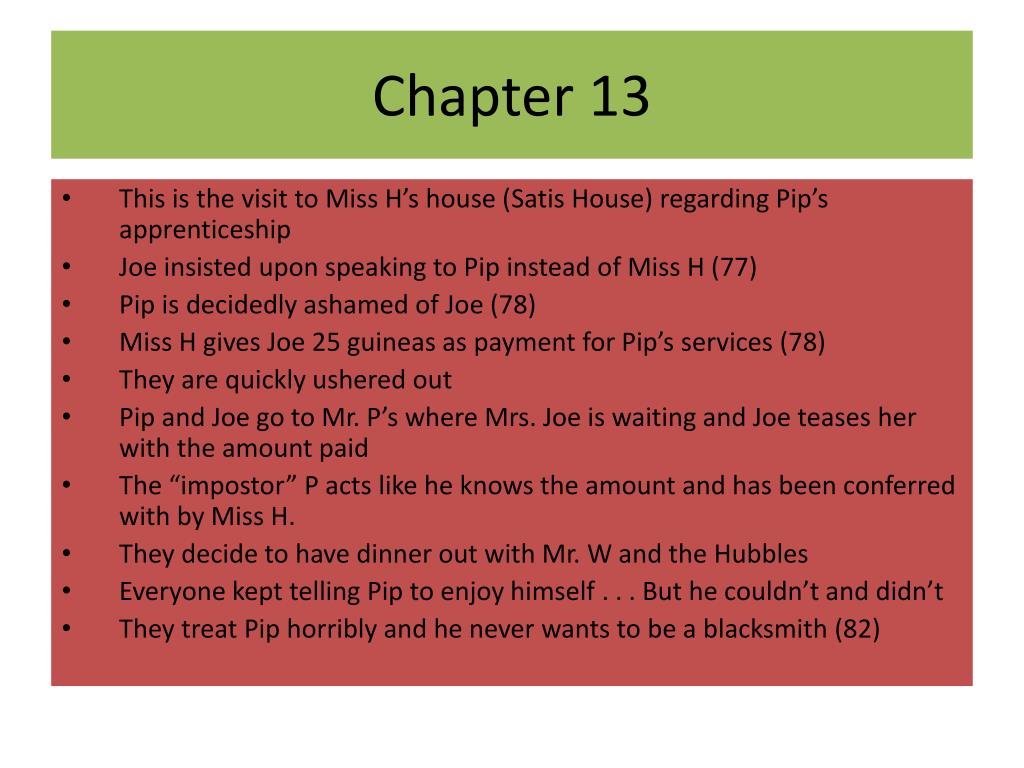 Chapter 13

• This is the visit to Miss H's house (Satis House) regarding Pip's apprenticeship
• Joe insisted upon speaking to Pip instead of Miss H (77)
• Pip is decidedly ashamed of Joe (78)
• Miss H gives Joe 25 guineas as payment for Pip's services (78)
• They are quickly ushered out
• Pip and Joe go to Mr. P's where Mrs. Joe is waiting and Joe teases her with the amount paid
• The "impostor" P acts like he knows the amount and has been conferred with by Miss H.
• They decide to have dinner out with Mr. W and the Hubbles
• Everyone kept telling Pip to enjoy himself . . . But he couldn't and didn't
• They treat Pip horribly and he never wants to be a blacksmith (82)